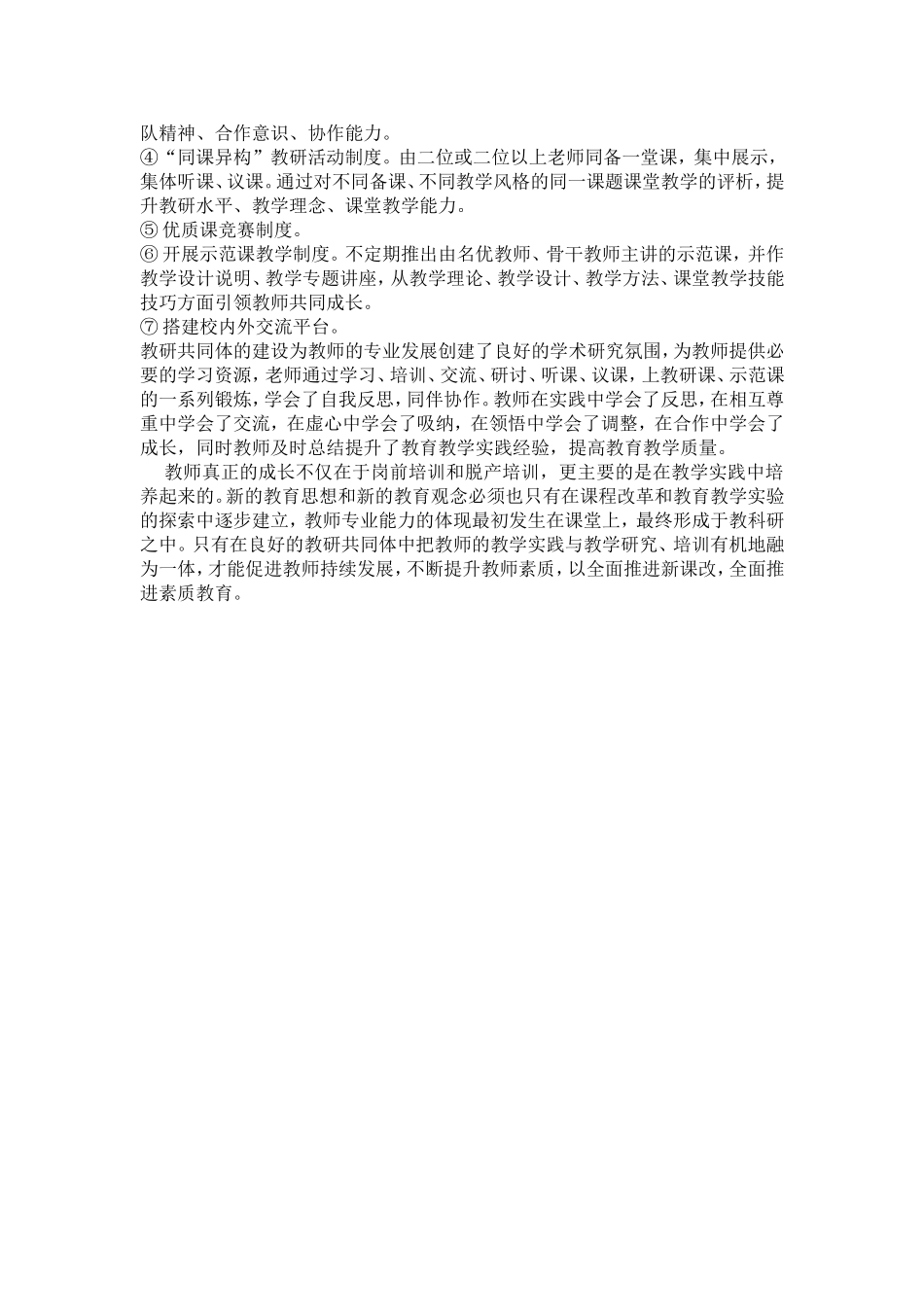 队精神、合作意识、协作能力。

④“同课异构”教研活动制度。由二位或二位以上老师同备一堂课，集中展示，集体听课、议课。通过对不同备课、不同教学风格的同一课题课堂教学的评析，提升教研水平、教学理念、课堂教学能力。

⑤优质课竞赛制度。

⑥开展示范课教学制度。不定期推出由名优教师、骨干教师主讲的示范课，并作教学设计说明、教学专题讲座，从教学理论、教学设计、教学方法、课堂教学技能技巧方面引领教师共同成长。

⑦搭建校内外交流平台。

教研共同体的建设为教师的专业发展创建了良好的学术研究氛围，为教师提供必要的学习资源，老师通过学习、培训、交流、研讨、听课、议课，上教研课、示范课的一系列锻炼，学会了自我反思，同伴协作。教师在实践中学会了反思，在相互尊重中学会了交流，在虚心中学会了吸纳，在领悟中学会了调整，在合作中学会了成长，同时教师及时总结提升了教育教学实践经验，提高教育教学质量。

教师真正的成长不仅在于岗前培训和脱产培训，更主要的是在教学实践中培养起来的。新的教育思想和新的教育观念必须也只有在课程改革和教育教学实验的探索中逐步建立，教师专业能力的体现最初发生在课堂上，最终形成于教科研之中。只有在良好的教研共同体中把教师的教学实践与教学研究、培训有机地融为一体，才能促进教师持续发展，不断提升教师素质，以全面推进新课改，全面推进素质教育。